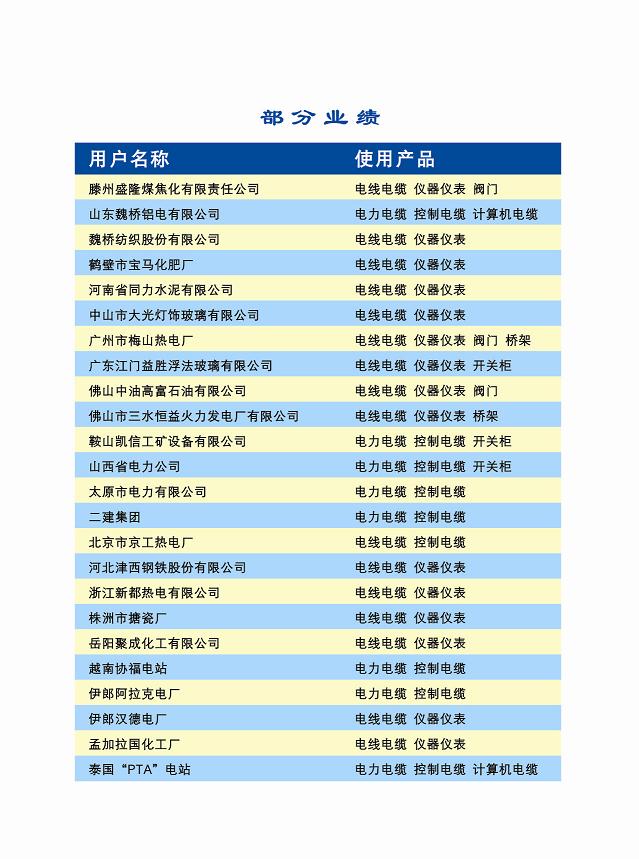 部分业绩

| 用户名称 | 使用产品 |
|---|---|
| 滕州盛隆煤焦化有限责任公司 | 电线电缆 仪器仪表 阀门 |
| 山东魏桥铝电有限公司 | 电力电缆 控制电缆 计算机电缆 |
| 魏桥纺织股份有限公司 | 电线电缆 仪器仪表 |
| 鹤壁市宝马化肥厂 | 电线电缆 仪器仪表 |
| 河南省同力水泥有限公司 | 电线电缆 仪器仪表 |
| 中山市大光灯饰玻璃有限公司 | 电线电缆 仪器仪表 |
| 广州市梅山热电厂 | 电线电缆 仪器仪表 阀门 桥架 |
| 广东江门益胜浮法玻璃有限公司 | 电线电缆 仪器仪表 开关柜 |
| 佛山中油高富石油有限公司 | 电线电缆 仪器仪表 阀门 |
| 佛山市三水恒益火力发电厂有限公司 | 电线电缆 仪器仪表 桥架 |
| 鞍山凯信工矿设备有限公司 | 电力电缆 控制电缆 开关柜 |
| 山西省电力公司 | 电力电缆 控制电缆 开关柜 |
| 太原市电力有限公司 | 电力电缆 控制电缆 |
| 二建集团 | 电力电缆 控制电缆 |
| 北京市京工热电厂 | 电线电缆 控制电缆 |
| 河北津西钢铁股份有限公司 | 电线电缆 仪器仪表 |
| 浙江新都热电有限公司 | 电线电缆 仪器仪表 |
| 株洲市搪瓷厂 | 电线电缆 仪器仪表 |
| 岳阳聚成化工有限公司 | 电线电缆 仪器仪表 |
| 越南协福电站 | 电力电缆 控制电缆 |
| 伊郎阿拉克电厂 | 电力电缆 控制电缆 |
| 伊郎汉德电厂 | 电线电缆 仪器仪表 |
| 孟加拉国化工厂 | 电线电缆 仪器仪表 |
| 泰国“PTA”电站 | 电力电缆 控制电缆 计算机电缆 |